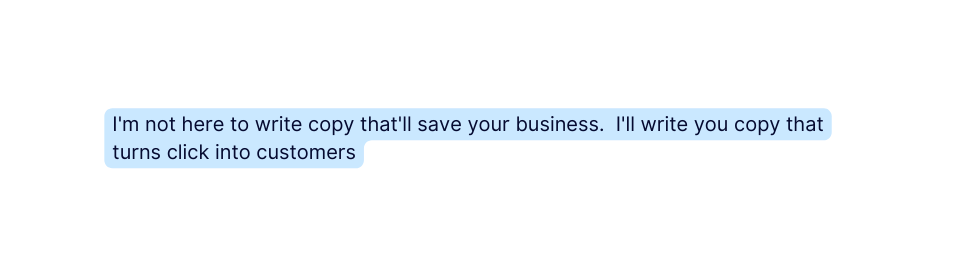 I'm not here to write copy that'll save your business. I'll write you copy that turns click into customers